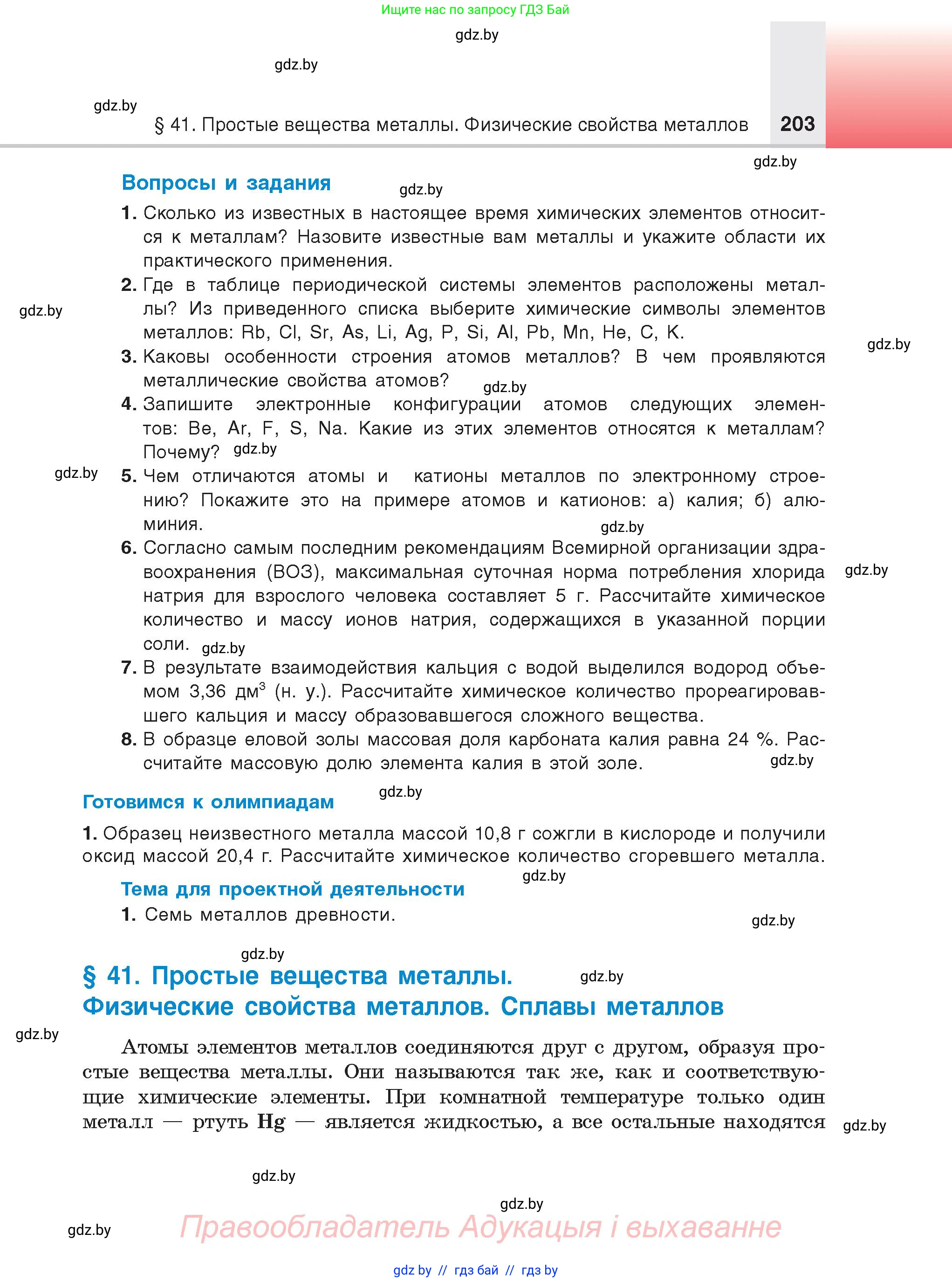 Ищите нас по запросу ГДЗ Бай

gdz.by

gdz.by

gdz.by

§ 41. Простые вещества металлы. Физические свойства металлов 203

gdz.by

Вопросы и задания

gdz.by

1. Сколько из известных в настоящее время химических элементов относится к металлам? Назовите известные вам металлы и укажите области их практического применения.

2. Где в таблице периодической системы элементов расположены металлы? Из приведенного списка выберите химические символы элементов металлов: Rb, Cl, Sr, As, Li, Ag, P, Si, Al, Pb, Mn, He, C, K.

gdz.by

gdz.by

3. Каковы особенности строения атомов металлов? В чем проявляются металлические свойства атомов?

gdz.by

4. Запишите электронные конфигурации атомов следующих элементов: Be, Ar, F, S, Na. Какие из этих элементов относятся к металлам? Почему?

gdz.by

gdz.by

5. Чем отличаются атомы и катионы металлов по электронному строению? Покажите это на примере атомов и катионов: а) калия; б) алюминия.

gdz.by

6. Согласно самым последним рекомендациям Всемирной организации здравоохранения (ВОЗ), максимальная суточная норма потребления хлорида натрия для взрослого человека составляет 5 г. Рассчитайте химическое количество и массу ионов натрия, содержащихся в указанной порции соли.

gdz.by

gdz.by

7. В результате взаимодействия кальция с водой выделился водород объемом 3,36 дм$^3$ (н. у.). Рассчитайте химическое количество прореагировавшего кальция и массу образовавшегося сложного вещества.

8. В образце еловой золы массовая доля карбоната калия равна 24 %. Рассчитайте массовую долю элемента калия в этой золе.

gdz.by

Готовимся к олимпиадам

gdz.by

1. Образец неизвестного металла массой 10,8 г сожгли в кислороде и получили оксид массой 20,4 г. Рассчитайте химическое количество сгоревшего металла.

gdz.by

Тема для проектной деятельности

1. Семь металлов древности.

gdz.by

gdz.by

§ 41. Простые вещества металлы. Физические свойства металлов. Сплавы металлов

gdz.by

gdz.by

Атомы элементов металлов соединяются друг с другом, образуя простые вещества металлы. Они называются так же, как и соответствующие химические элементы. При комнатной температуре только один металл — ртуть Hg — является жидкостью, а все остальные находятся

gdz.by

gdz.by

gdz.by

gdz.by

Правообладатель Адукацыя і выхаванне

gdz by // гдз бай // гдз by